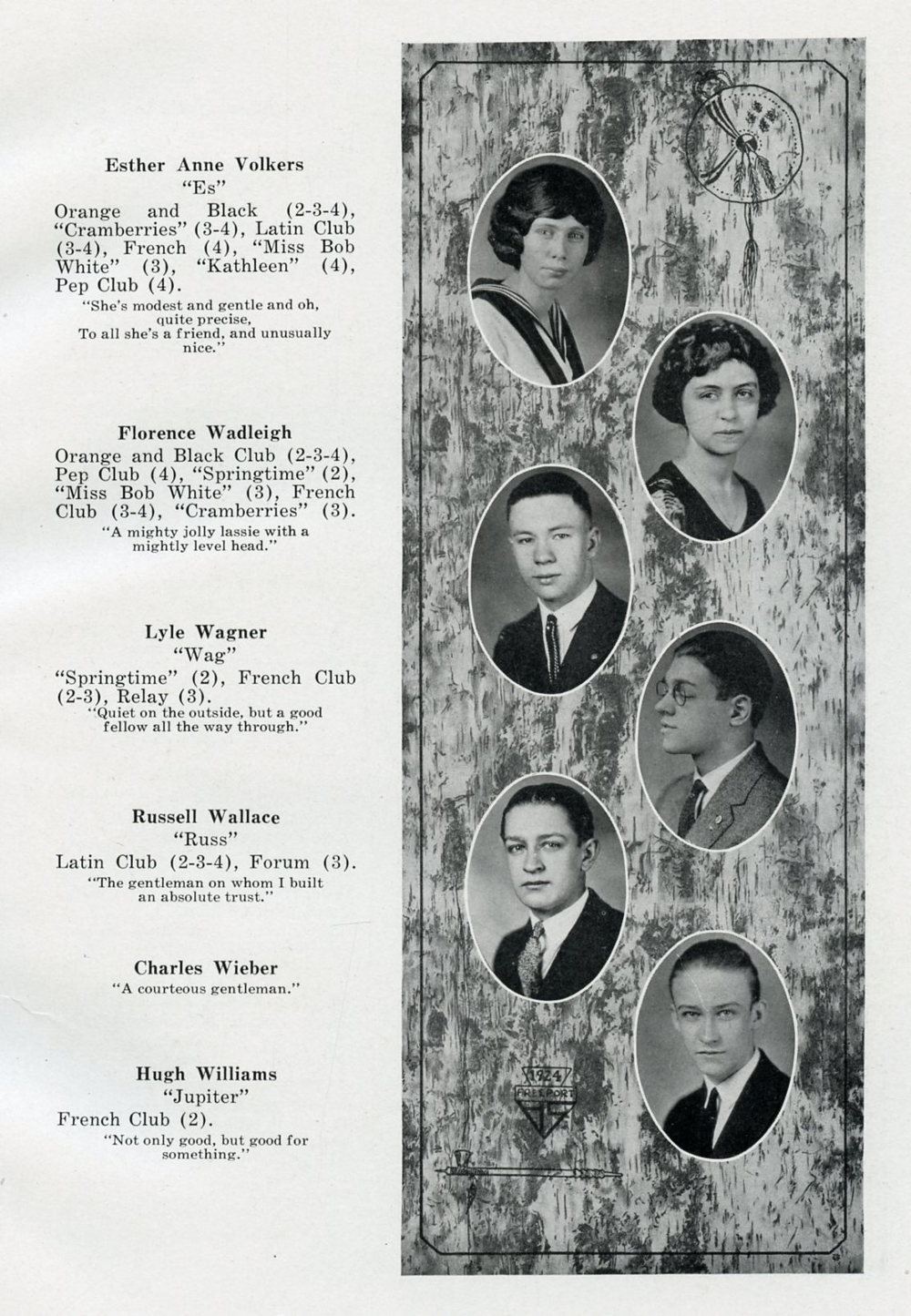 Esther Anne Volkers
"Es"
Orange and Black (2-3-4), "Cramberries" (3-4), Latin Club (3-4), French (4), "Miss Bob White" (3), "Kathleen" (4), Pep Club (4).
"She's modest and gentle and oh, quite precise,
To all she's a friend, and unusually nice."

Florence Wadleigh
Orange and Black Club (2-3-4), Pep Club (4), "Springtime" (2), "Miss Bob White" (3), French Club (3-4), "Cramberries" (3).
"A mighty jolly lassie with a mightly level head."

Lyle Wagner
"Wag"
"Springtime" (2), French Club (2-3), Relay (3).
"Quiet on the outside, but a good fellow all the way through."

Russell Wallace
"Russ"
Latin Club (2-3-4), Forum (3).
"The gentleman on whom I built an absolute trust."

Charles Wieber
"A courteous gentleman."

Hugh Williams
"Jupiter"
French Club (2).
"Not only good, but good for something."

1924
FREEPORT